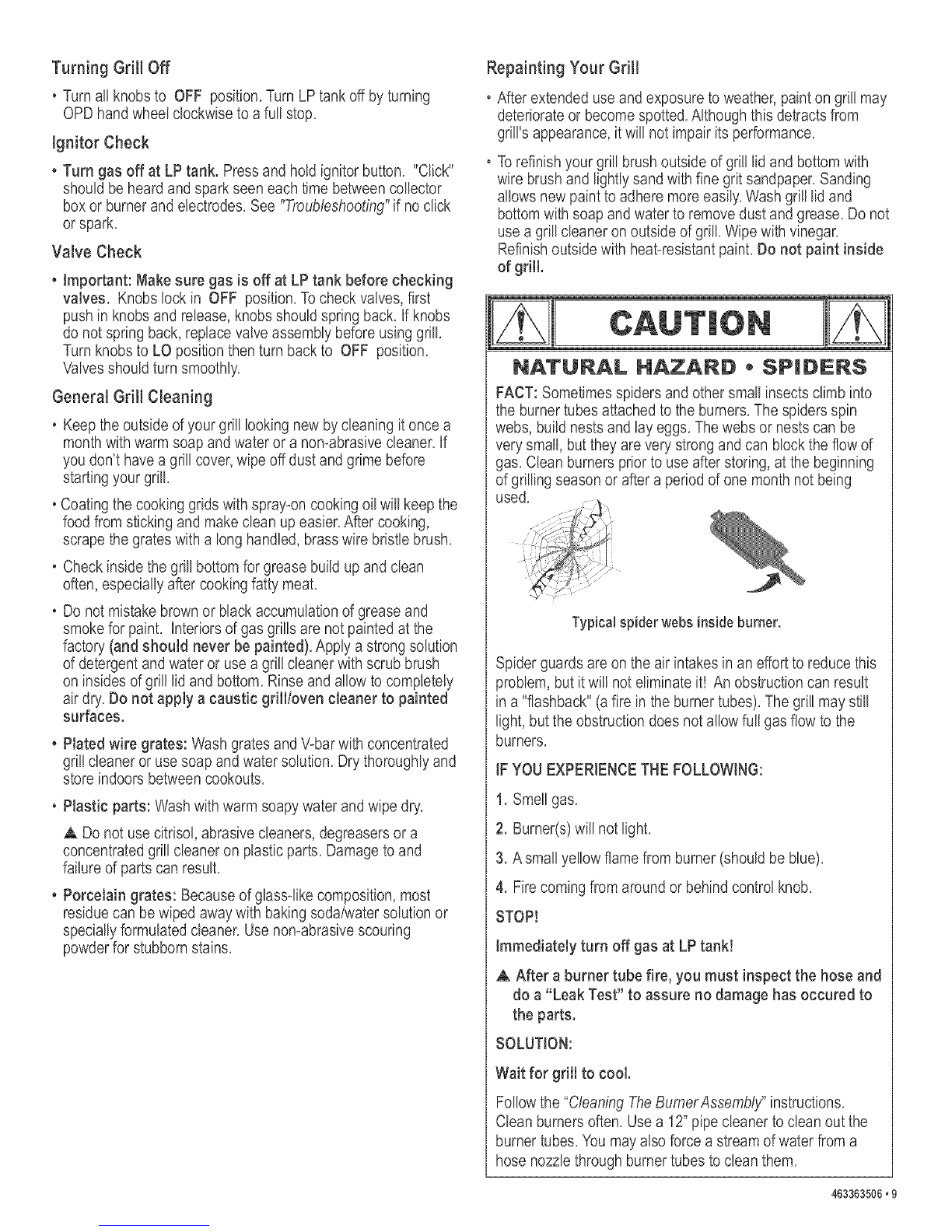 Turning Grill Off

• Turn all knobs to OFF position. Turn LP tank off by turning OPD hand wheel clockwise to a full stop.

Ignitor Check

• Turn gas off at LP tank. Press and hold ignitor button. "Click" should be heard and spark seen each time between collector box or burner and electrodes. See "Troubleshooting" if no click or spark.

Valve Check

• Important: Make sure gas is off at LP tank before checking valves. Knobs lock in OFF position. To check valves, first push in knobs and release, knobs should spring back. If knobs do not spring back, replace valve assembly before using grill. Turn knobs to LO position then turn back to OFF position. Valves should turn smoothly.

General Grill Cleaning

• Keep the outside of your grill looking new by cleaning it once a month with warm soap and water or a non-abrasive cleaner. If you don't have a grill cover, wipe off dust and grime before starting your grill.

• Coating the cooking grids with spray-on cooking oil will keep the food from sticking and make clean up easier. After cooking, scrape the grates with a long handled, brass wire bristle brush.

• Check inside the grill bottom for grease build up and clean often, especially after cooking fatty meat.

• Do not mistake brown or black accumulation of grease and smoke for paint. Interiors of gas grills are not painted at the factory (and should never be painted). Apply a strong solution of detergent and water or use a grill cleaner with scrub brush on insides of grill lid and bottom. Rinse and allow to completely air dry. Do not apply a caustic grill/oven cleaner to painted surfaces.

• Plated wire grates: Wash grates and V-bar with concentrated grill cleaner or use soap and water solution. Dry thoroughly and store indoors between cookouts.

• Plastic parts: Wash with warm soapy water and wipe dry.

▲ Do not use citrisol, abrasive cleaners, degreasers or a concentrated grill cleaner on plastic parts. Damage to and failure of parts can result.

• Porcelain grates: Because of glass-like composition, most residue can be wiped away with baking soda/water solution or specially formulated cleaner. Use non-abrasive scouring powder for stubborn stains.

Repainting Your Grill

• After extended use and exposure to weather, paint on grill may deteriorate or become spotted. Although this detracts from grill's appearance, it will not impair its performance.

• To refinish your grill brush outside of grill lid and bottom with wire brush and lightly sand with fine grit sandpaper. Sanding allows new paint to adhere more easily. Wash grill lid and bottom with soap and water to remove dust and grease. Do not use a grill cleaner on outside of grill. Wipe with vinegar. Refinish outside with heat-resistant paint. Do not paint inside of grill.

CAUTION

NATURAL HAZARD • SPIDERS

FACT: Sometimes spiders and other small insects climb into the burner tubes attached to the burners. The spiders spin webs, build nests and lay eggs. The webs or nests can be very small, but they are very strong and can block the flow of gas. Clean burners prior to use after storing, at the beginning of grilling season or after a period of one month not being used.

Typical spider webs inside burner.

Spider guards are on the air intakes in an effort to reduce this problem, but it will not eliminate it! An obstruction can result in a "flashback" (a fire in the burner tubes). The grill may still light, but the obstruction does not allow full gas flow to the burners.

IF YOU EXPERIENCE THE FOLLOWING:

1. Smell gas.

2. Burner(s) will not light.

3. A small yellow flame from burner (should be blue).

4. Fire coming from around or behind control knob.

STOP!

Immediately turn off gas at LP tank!

▲ After a burner tube fire, you must inspect the hose and do a "Leak Test" to assure no damage has occured to the parts.

SOLUTION:

Wait for grill to cool.

Follow the "Cleaning The Burner Assembly" instructions. Clean burners often. Use a 12" pipe cleaner to clean out the burner tubes. You may also force a stream of water from a hose nozzle through burner tubes to clean them.

463363506 • 9